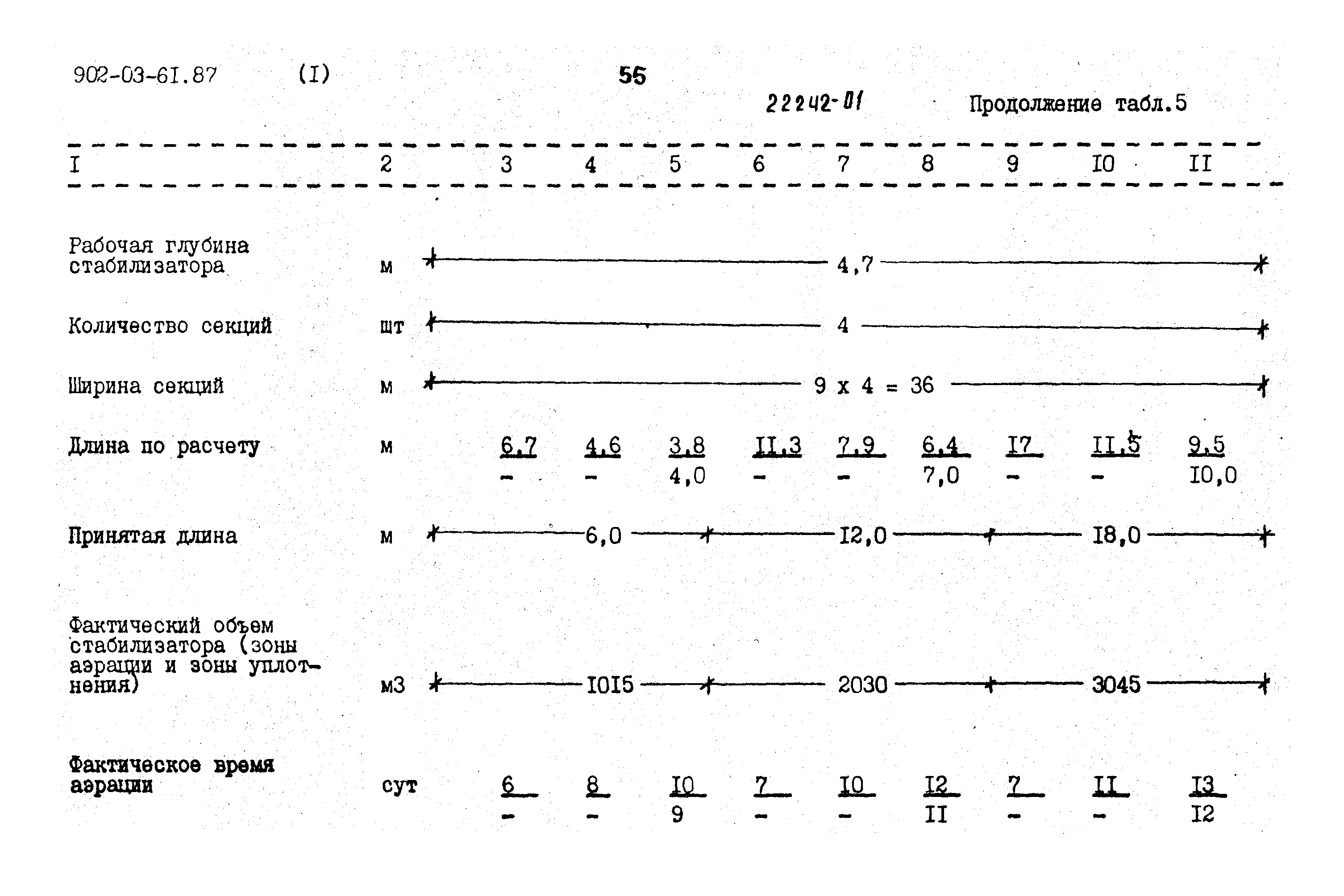 902-03-61.87 (I) 55

22242-01 Продолжение табл.5

| I | 2 | 3 | 4 | 5 | 6 | 7 | 8 | 9 | I0 | II |
|---|---|---|---|---|---|---|---|---|---|---|
| Рабочая глубина стабилизатора | м | 4,7 | | | | | | | | |
| Количество секций | шт | 4 | | | | | | | | |
| Ширина секций | м | 9 x 4 = 36 | | | | | | | | |
| Длина по расчету | м | $\frac{6,7}{-}$ | $\frac{4,6}{-}$ | $\frac{3,8}{4,0}$ | $\frac{II,3}{-}$ | $\frac{7,9}{-}$ | $\frac{6,4}{7,0}$ | $\frac{I7}{-}$ | $\frac{II,5}{-}$ | $\frac{9,5}{I0,0}$ |
| Принятая длина | м | 6,0 | | | I2,0 | | | I8,0 | | |
| Фактический объем стабилизатора (зоны аэрации и зоны уплотнения) | м3 | I0I5 | | | 2030 | | | 3045 | | |
| Фактическое время аэрации | сут | $\frac{6}{-}$ | $\frac{8}{-}$ | $\frac{I0}{9}$ | $\frac{7}{-}$ | $\frac{I0}{-}$ | $\frac{I2}{II}$ | $\frac{7}{-}$ | $\frac{II}{-}$ | $\frac{I3}{I2}$ |